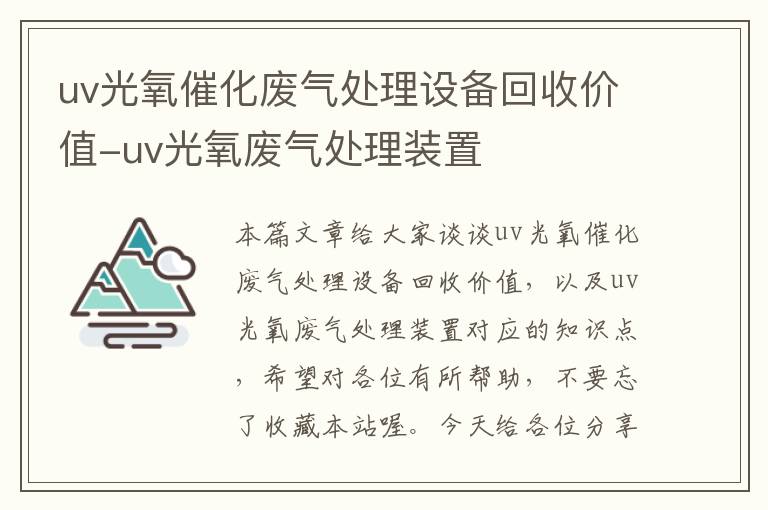 uv光氧催化废气处理设备回收价值–uv光氧废气处理装置

本篇文章给大家谈谈uv光氧催化废气处理设备回收价值，以及uv光氧废气处理装置对应的知识点，希望对各位有所帮助，不要忘了收藏本站喔。今天给各位分享